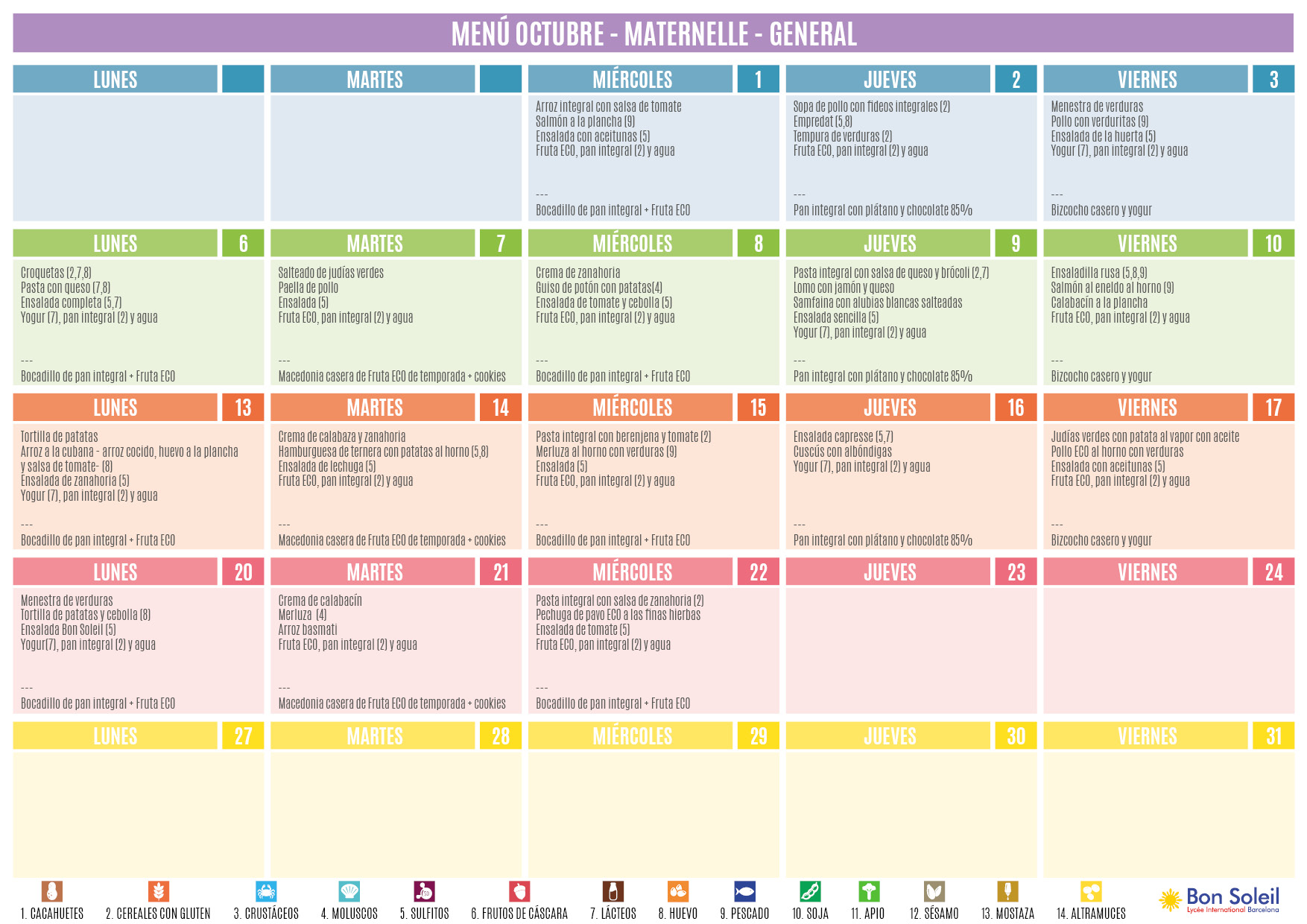 MENÚ OCTUBRE - MATERNELLE - GENERAL

LUNES

MARTES

MIÉRCOLES 1

Arroz integral con salsa de tomate
Salmón a la plancha (9)
Ensalada con aceitunas (5)
Fruta ECO, pan integral (2) y agua
---
Bocadillo de pan integral + Fruta ECO

JUEVES 2

Sopa de pollo con fideos integrales (2)
Empredat (5,8)
Tempura de verduras (2)
Fruta ECO, pan integral (2) y agua
---
Pan integral con plátano y chocolate 85%

VIERNES 3

Menestra de verduras
Pollo con verduritas (9)
Ensalada de la huerta (5)
Yogur (7), pan integral (2) y agua
---
Bizcocho casero y yogur

LUNES 6

Croquetas (2,7,8)
Pasta con queso (7,8)
Ensalada completa (5,7)
Yogur (7), pan integral (2) y agua
---
Bocadillo de pan integral + Fruta ECO

MARTES 7

Salteado de judías verdes
Paella de pollo
Ensalada (5)
Fruta ECO, pan integral (2) y agua
---
Macedonia casera de Fruta ECO de temporada + cookies

MIÉRCOLES 8

Crema de zanahoria
Guiso de potón con patatas(4)
Ensalada de tomate y cebolla (5)
Fruta ECO, pan integral (2) y agua
---
Bocadillo de pan integral + Fruta ECO

JUEVES 9

Pasta integral con salsa de queso y brócoli (2,7)
Lomo con jamón y queso
Samfaina con alubias blancas salteadas
Ensalada sencilla (5)
Yogur (7), pan integral (2) y agua
---
Pan integral con plátano y chocolate 85%

VIERNES 10

Ensaladilla rusa (5,8,9)
Salmón al eneldo al horno (9)
Calabacín a la plancha
Fruta ECO, pan integral (2) y agua
---
Bizcocho casero y yogur

LUNES 13

Tortilla de patatas
Arroz a la cubana - arroz cocido, huevo a la plancha y salsa de tomate- (8)
Ensalada de zanahoria (5)
Yogur (7), pan integral (2) y agua
---
Bocadillo de pan integral + Fruta ECO

MARTES 14

Crema de calabaza y zanahoria
Hamburguesa de ternera con patatas al horno (5,8)
Ensalada de lechuga (5)
Fruta ECO, pan integral (2) y agua
---
Macedonia casera de Fruta ECO de temporada + cookies

MIÉRCOLES 15

Pasta integral con berenjena y tomate (2)
Merluza al horno con verduras (9)
Ensalada (5)
Fruta ECO, pan integral (2) y agua
---
Bocadillo de pan integral + Fruta ECO

JUEVES 16

Ensalada capresse (5,7)
Cuscús con albóndigas
Yogur (7), pan integral (2) y agua
---
Pan integral con plátano y chocolate 85%

VIERNES 17

Judías verdes con patata al vapor con aceite
Pollo ECO al horno con verduras
Ensalada con aceitunas (5)
Fruta ECO, pan integral (2) y agua
---
Bizcocho casero y yogur

LUNES 20

Menestra de verduras
Tortilla de patatas y cebolla (8)
Ensalada Bon Soleil (5)
Yogur(7), pan integral (2) y agua
---
Bocadillo de pan integral + Fruta ECO

MARTES 21

Crema de calabacín
Merluza (4)
Arroz basmati
Fruta ECO, pan integral (2) y agua
---
Macedonia casera de Fruta ECO de temporada + cookies

MIÉRCOLES 22

Pasta integral con salsa de zanahoria (2)
Pechuga de pavo ECO a las finas hierbas
Ensalada de tomate (5)
Fruta ECO, pan integral (2) y agua
---
Bocadillo de pan integral + Fruta ECO

JUEVES 23

VIERNES 24

LUNES 27

MARTES 28

MIÉRCOLES 29

JUEVES 30

VIERNES 31

1. CACAHUETES 2. CEREALES CON GLUTEN 3. CRUSTÁCEOS 4. MOLUSCOS 5. SULFITOS 6. FRUTOS DE CÁSCARA 7. LÁCTEOS 8. HUEVO 9. PESCADO 10. SOJA 11. APIO 12. SÉSAMO 13. MOSTAZA 14. ALTRAMUCES

Bon Soleil
Lycée International Barcelona